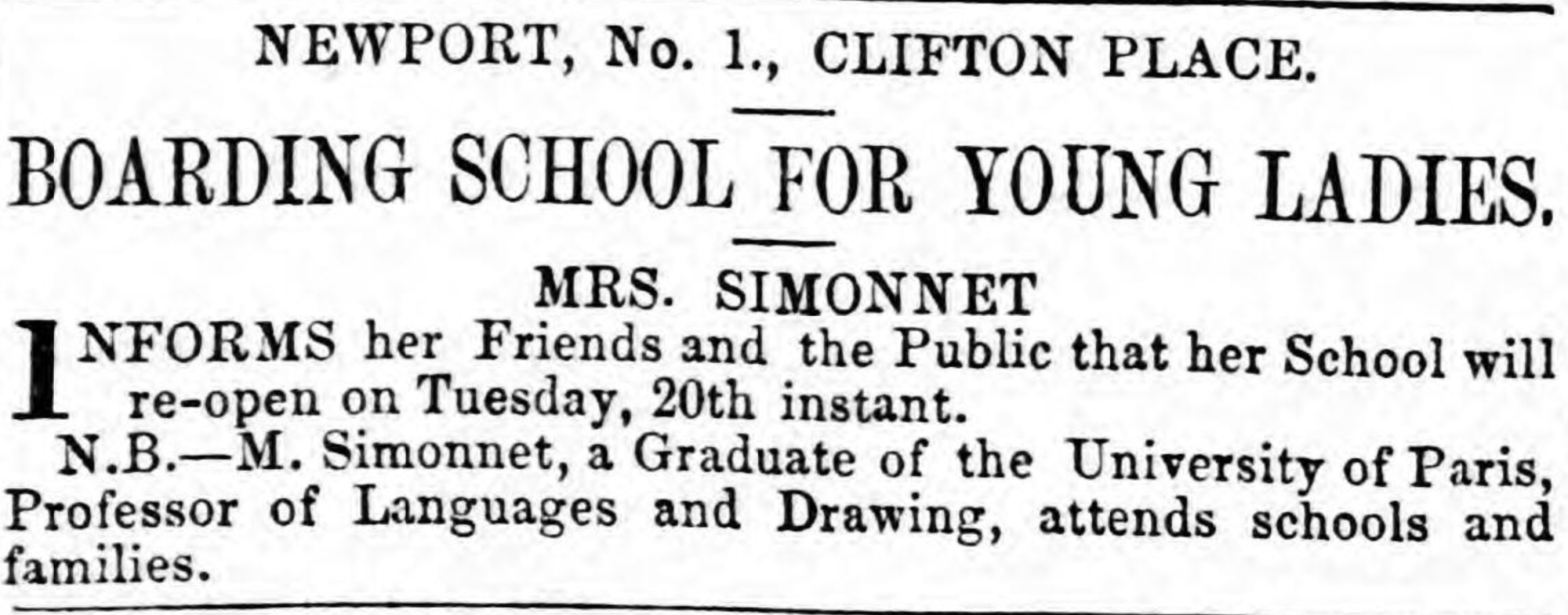 NEWPORT, No. 1., CLIFTON PLACE.

BOARDING SCHOOL FOR YOUNG LADIES.

MRS. SIMONNET

INFORMS her Friends and the Public that her School will re-open on Tuesday, 20th instant.

N.B.—M. Simonnet, a Graduate of the University of Paris, Professor of Languages and Drawing, attends schools and families.